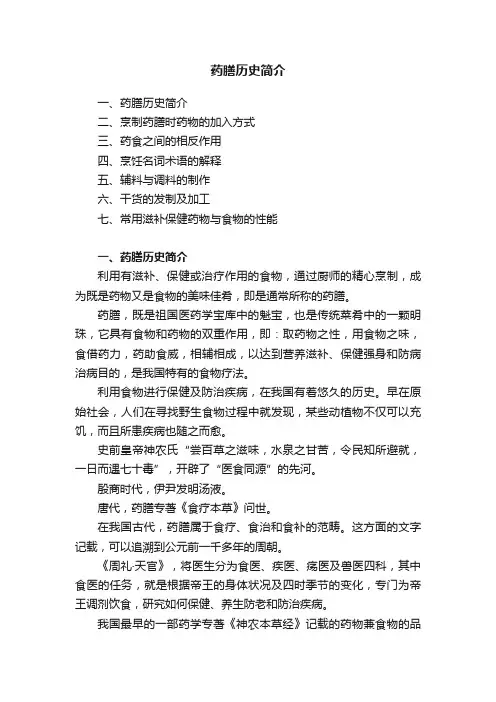 药膳历史简介

一、药膳历史简介
二、烹制药膳时药物的加入方式
三、药食之间的相反作用
四、烹饪名词术语的解释
五、辅料与调料的制作
六、干货的发制及加工
七、常用滋补保健药物与食物的性能

一、药膳历史简介

利用有滋补、保健或治疗作用的食物，通过厨师的精心烹制，成为既是药物又是食物的美味佳肴，即是通常所称的药膳。

药膳，既是祖国医药学宝库中的魁宝，也是传统菜肴中的一颗明珠，它具有食物和药物的双重作用，即：取药物之性，用食物之味，食借药力，药助食威，相辅相成，以达到营养滋补、保健强身和防病治病目的，是我国特有的食物疗法。

利用食物进行保健及防治疾病，在我国有着悠久的历史。早在原始社会，人们在寻找野生食物过程中就发现，某些动植物不仅可以充饥，而且所患疾病也随之而愈。

史前皇帝神农氏“尝百草之滋味，水泉之甘苦，令民知所避就，一日而遇七十毒”，开辟了“医食同源”的先河。

殷商时代，伊尹发明汤液。

唐代，药膳专著《食疗本草》问世。

在我国古代，药膳属于食疗、食治和食补的范畴。这方面的文字记载，可以追溯到公元前一千多年的周朝。

《周礼·天官》，将医生分为食医、疾医、疡医及兽医四科，其中食医的任务，就是根据帝王的身体状况及四时季节的变化，专门为帝王调剂饮食，研究如何保健、养生防老和防治疾病。

我国最早的一部药学专著《神农本草经》记载的药物兼食物的品